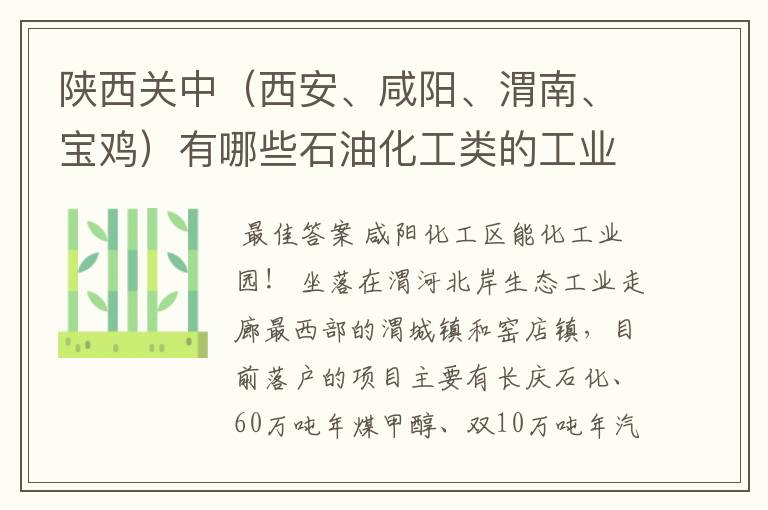 陕西关中（西安、咸阳、渭南、宝鸡）有哪些石油化工类的工业

最佳答案 咸阳化工区能化工业园！ 坐落在渭河北岸生态工业走廊最西部的渭城镇和窑店镇，目前落户的项目主要有长庆石化、60万吨年煤甲醇、双10万吨年汽